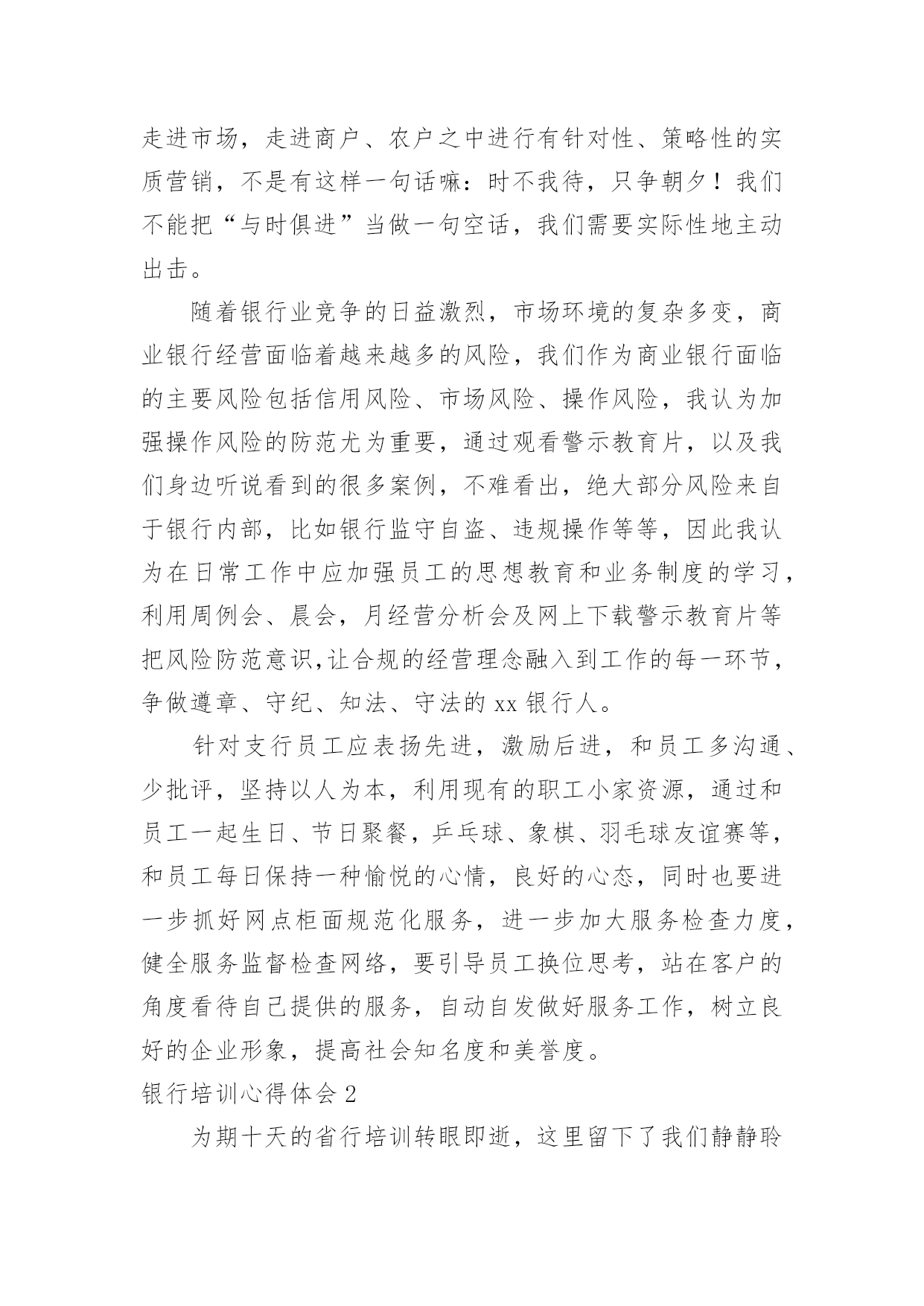 走进市场，走进商户、农户之中进行有针对性、策略性的实质营销，不是有这样一句话嘛：时不我待，只争朝夕！我们不能把“与时俱进”当做一句空话，我们需要实际性地主动出击。

随着银行业竞争的日益激烈，市场环境的复杂多变，商业银行经营面临着越来越多的风险，我们作为商业银行面临的主要风险包括信用风险、市场风险、操作风险，我认为加强操作风险的防范尤为重要，通过观看警示教育片，以及我们身边听说看到的很多案例，不难看出，绝大部分风险来自于银行内部，比如银行监守自盗、违规操作等等，因此我认为在日常工作中应加强员工的思想教育和业务制度的学习，利用周例会、晨会，月经营分析会及网上下载警示教育片等把风险防范意识,让合规的经营理念融入到工作的每一环节，争做遵章、守纪、知法、守法的 xx 银行人。

针对支行员工应表扬先进，激励后进，和员工多沟通、少批评，坚持以人为本，利用现有的职工小家资源，通过和员工一起生日、节日聚餐，乒乓球、象棋、羽毛球友谊赛等，和员工每日保持一种愉悦的心情，良好的心态，同时也要进一步抓好网点柜面规范化服务，进一步加大服务检查力度，健全服务监督检查网络，要引导员工换位思考，站在客户的角度看待自己提供的服务，自动自发做好服务工作，树立良好的企业形象，提高社会知名度和美誉度。

银行培训心得体会 2

为期十天的省行培训转眼即逝，这里留下了我们静静聆